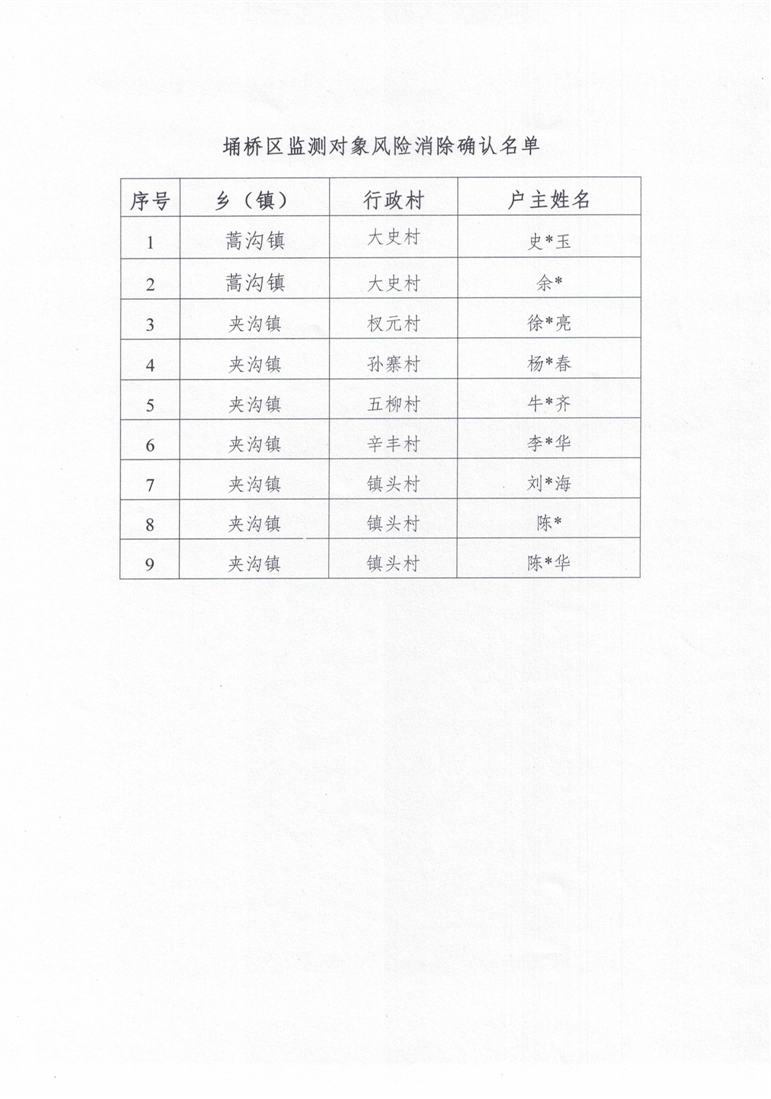 埇桥区监测对象风险消除确认名单

| 序号 | 乡（镇） | 行政村 | 户主姓名 |
|---|---|---|---|
| 1 | 蒿沟镇 | 大史村 | 史*玉 |
| 2 | 蒿沟镇 | 大史村 | 余* |
| 3 | 夹沟镇 | 权元村 | 徐*亮 |
| 4 | 夹沟镇 | 孙寨村 | 杨*春 |
| 5 | 夹沟镇 | 五柳村 | 牛*齐 |
| 6 | 夹沟镇 | 辛丰村 | 李*华 |
| 7 | 夹沟镇 | 镇头村 | 刘*海 |
| 8 | 夹沟镇 | 镇头村 | 陈* |
| 9 | 夹沟镇 | 镇头村 | 陈*华 |